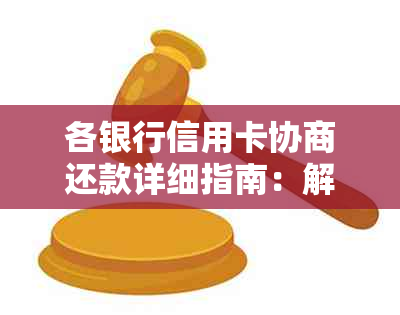 各银行信用卡协商还款详细指南：解